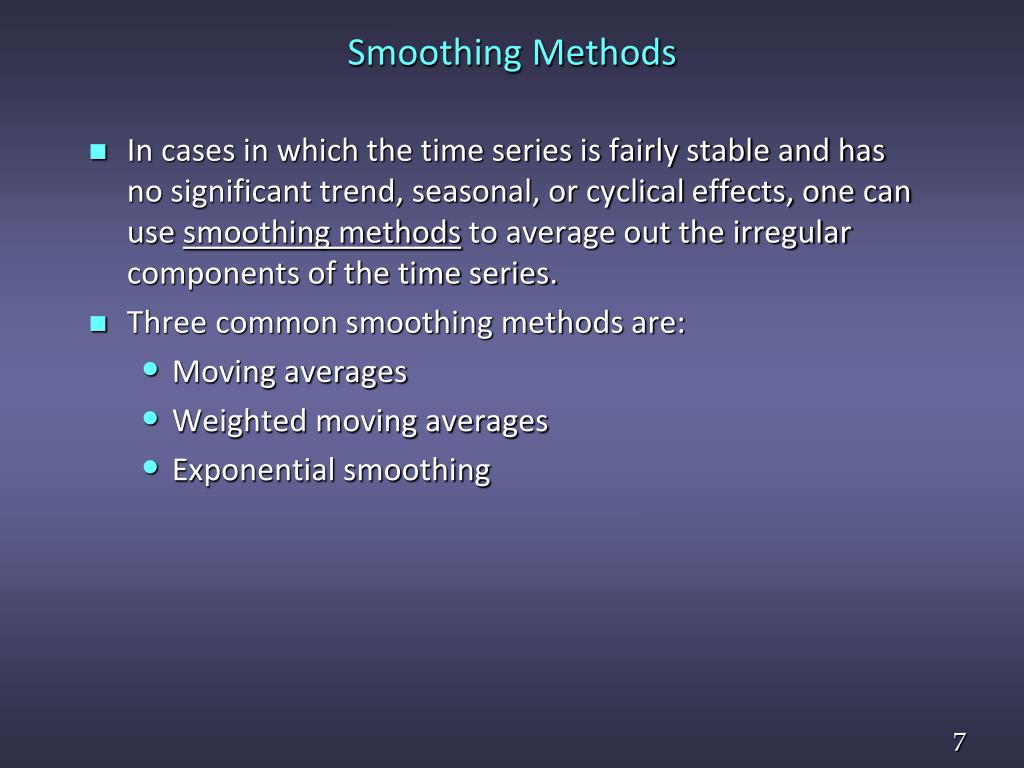 Smoothing Methods

In cases in which the time series is fairly stable and has no significant trend, seasonal, or cyclical effects, one can use smoothing methods to average out the irregular components of the time series.

Three common smoothing methods are:

Moving averages

Weighted moving averages

Exponential smoothing

7